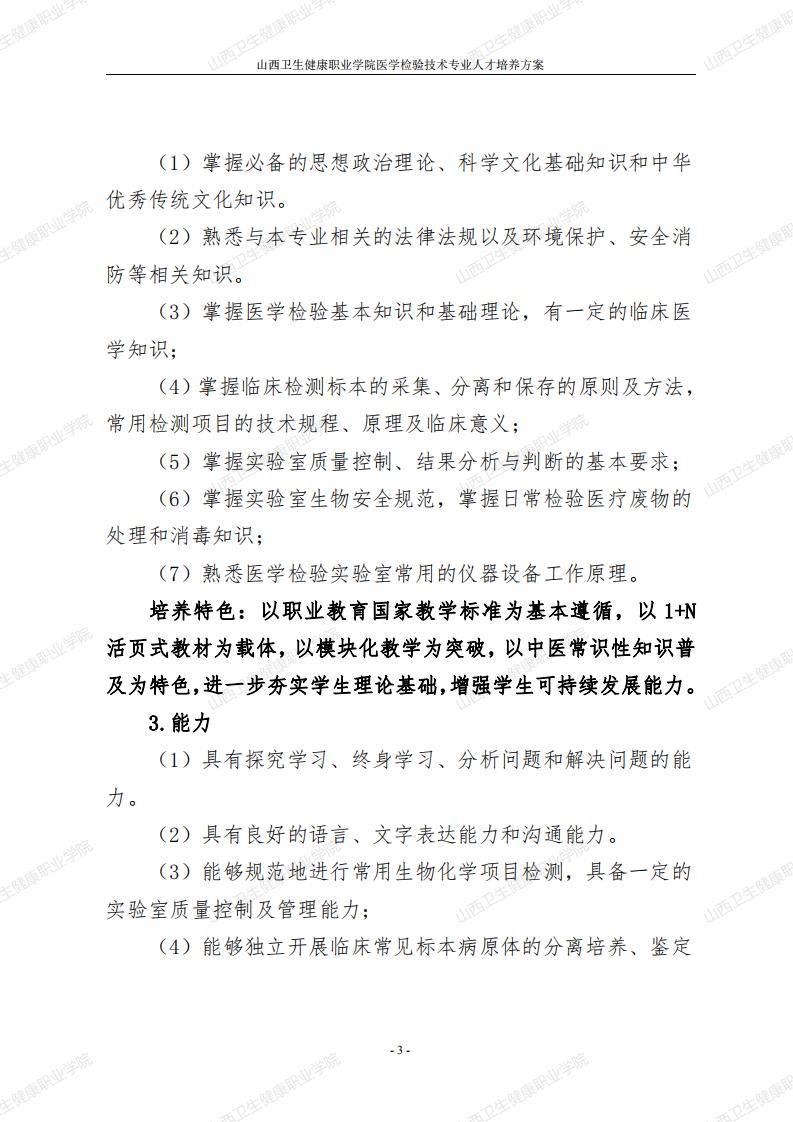 山西卫生健康职业学院医学检验技术专业人才培养方案

（1）掌握必备的思想政治理论、科学文化基础知识和中华优秀传统文化知识。

（2）熟悉与本专业相关的法律法规以及环境保护、安全消防等相关知识。

（3）掌握医学检验基本知识和基础理论，有一定的临床医学知识；

（4）掌握临床检测标本的采集、分离和保存的原则及方法，常用检测项目的技术规程、原理及临床意义；

（5）掌握实验室质量控制、结果分析与判断的基本要求；

（6）掌握实验室生物安全规范，掌握日常检验医疗废物的处理和消毒知识；

（7）熟悉医学检验实验室常用的仪器设备工作原理。

培养特色：以职业教育国家教学标准为基本遵循，以1+N活页式教材为载体，以模块化教学为突破，以中医常识性知识普及为特色，进一步夯实学生理论基础，增强学生可持续发展能力。

3.能力

（1）具有探究学习、终身学习、分析问题和解决问题的能力。

（2）具有良好的语言、文字表达能力和沟通能力。

（3）能够规范地进行常用生物化学项目检测，具备一定的实验室质量控制及管理能力；

（4）能够独立开展临床常见标本病原体的分离培养、鉴定

- 3 -

山西卫生健康职业学院